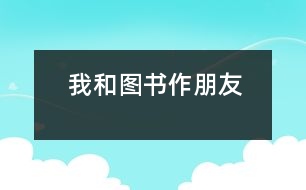 我和图书作朋友